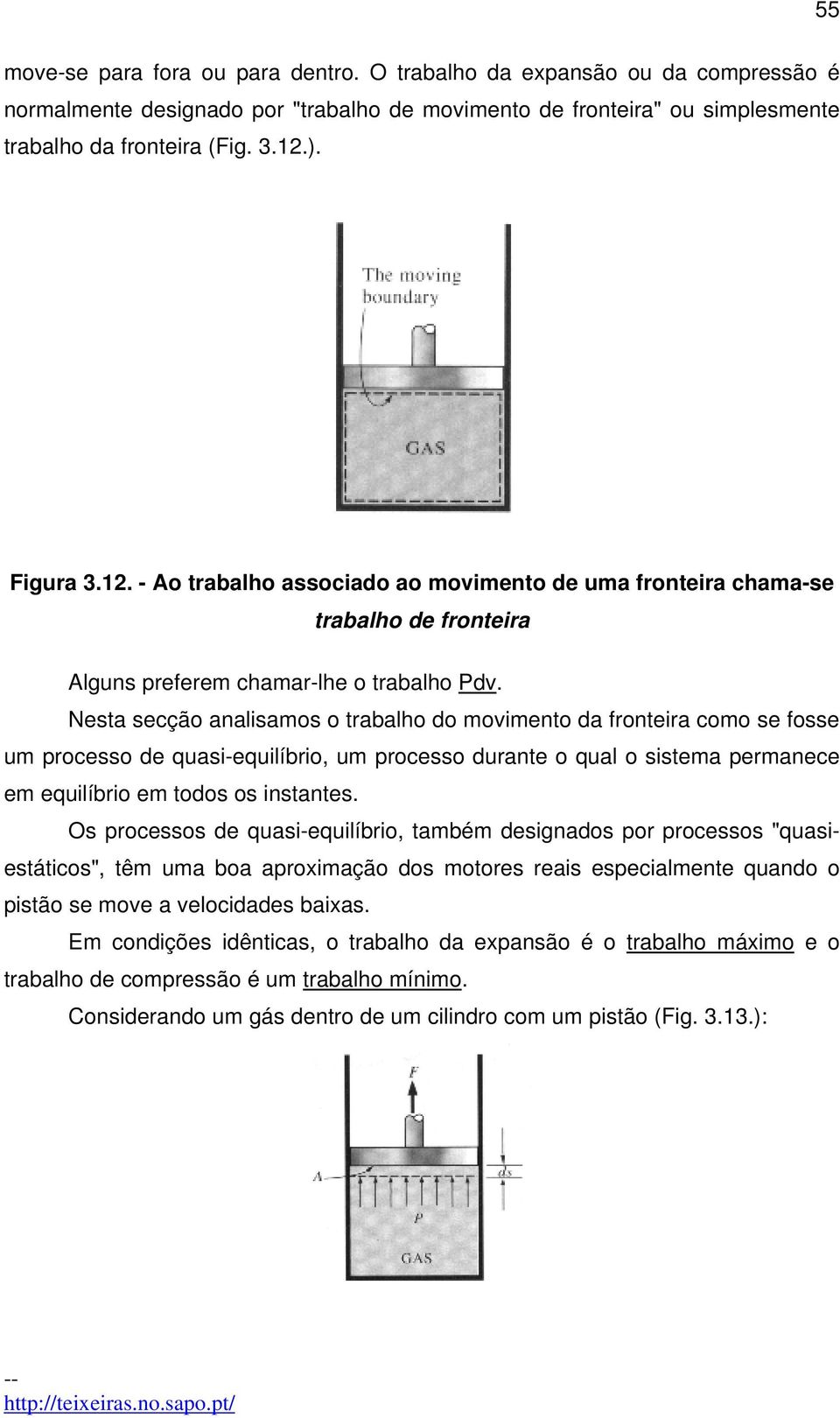 55

move-se para fora ou para dentro. O trabalho da expansão ou da compressão é normalmente designado por "trabalho de movimento de fronteira" ou simplesmente trabalho da fronteira (Fig. 3.12.).

The moving boundary

GAS

Figura 3.12. - Ao trabalho associado ao movimento de uma fronteira chama-se trabalho de fronteira

Alguns preferem chamar-lhe o trabalho Pdv.

Nesta secção analisamos o trabalho do movimento da fronteira como se fosse um processo de quasi-equilíbrio, um processo durante o qual o sistema permanece em equilíbrio em todos os instantes.

Os processos de quasi-equilíbrio, também designados por processos "quasi-estáticos", têm uma boa aproximação dos motores reais especialmente quando o pistão se move a velocidades baixas.

Em condições idênticas, o trabalho da expansão é o trabalho máximo e o trabalho de compressão é um trabalho mínimo.

Considerando um gás dentro de um cilindro com um pistão (Fig. 3.13.):

F

A

ds

P

GAS

--
http://teixeiras.no.sapo.pt/